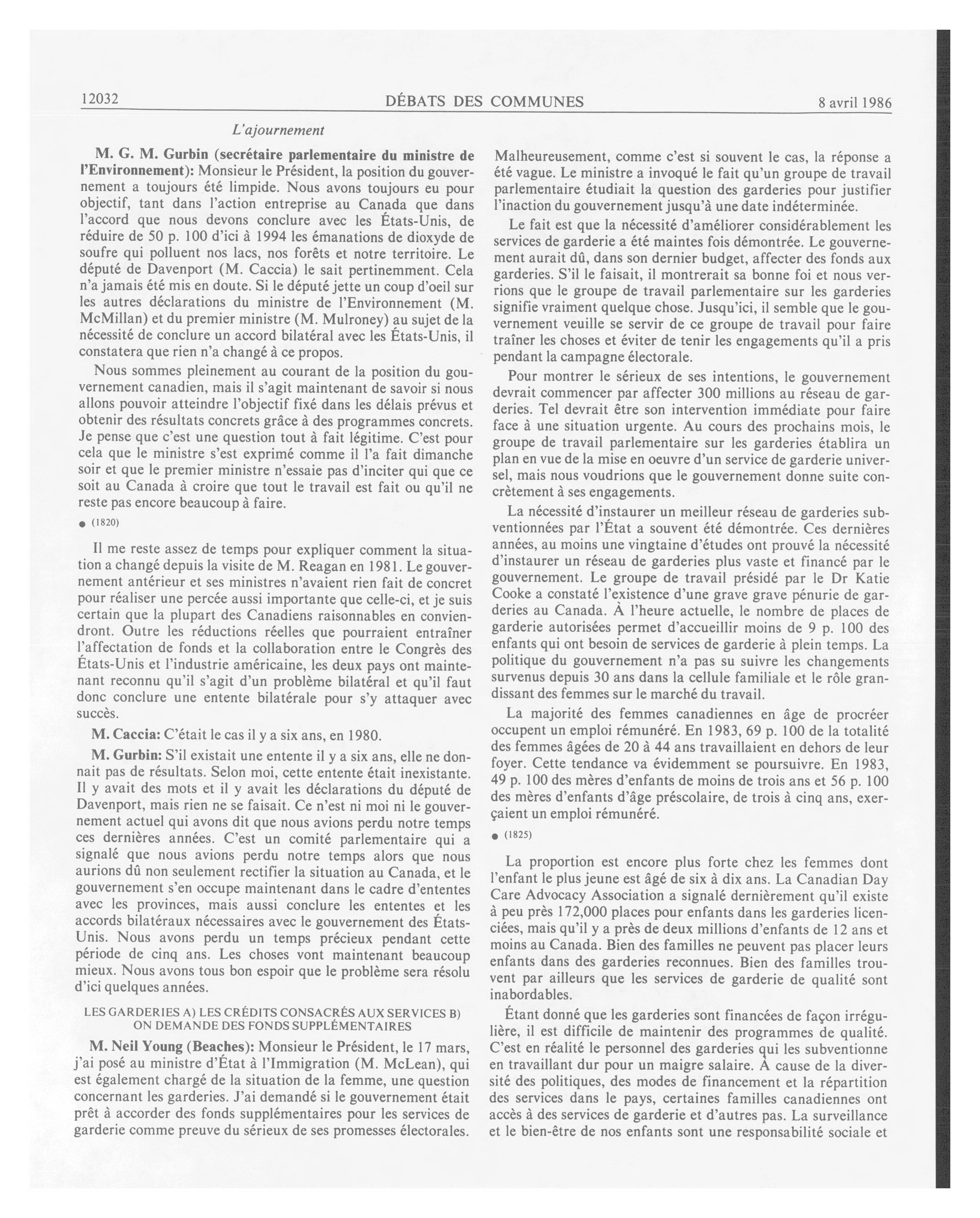 12032 DÉBATS DES COMMUNES 8 avril 1986

L'ajournement

M. G. M. Gurbin (secrétaire parlementaire du ministre de l'Environnement): Monsieur le Président, la position du gouvernement a toujours été limpide. Nous avons toujours eu pour objectif, tant dans l'action entreprise au Canada que dans l'accord que nous devons conclure avec les États-Unis, de réduire de 50 p. 100 d'ici à 1994 les émanations de dioxyde de soufre qui polluent nos lacs, nos forêts et notre territoire. Le député de Davenport (M. Caccia) le sait pertinemment. Cela n'a jamais été mis en doute. Si le député jette un coup d'oeil sur les autres déclarations du ministre de l'Environnement (M. McMillan) et du premier ministre (M. Mulroney) au sujet de la nécessité de conclure un accord bilatéral avec les États-Unis, il constatera que rien n'a changé à ce propos.

Nous sommes pleinement au courant de la position du gouvernement canadien, mais il s'agit maintenant de savoir si nous allons pouvoir atteindre l'objectif fixé dans les délais prévus et obtenir des résultats concrets grâce à des programmes concrets. Je pense que c'est une question tout à fait légitime. C'est pour cela que le ministre s'est exprimé comme il l'a fait dimanche soir et que le premier ministre n'essaie pas d'inciter qui que ce soit au Canada à croire que tout le travail est fait ou qu'il ne reste pas encore beaucoup à faire.

● (1820)

Il me reste assez de temps pour expliquer comment la situation a changé depuis la visite de M. Reagan en 1981. Le gouvernement antérieur et ses ministres n'avaient rien fait de concret pour réaliser une percée aussi importante que celle-ci, et je suis certain que la plupart des Canadiens raisonnables en conviendront. Outre les réductions réelles que pourraient entraîner l'affectation de fonds et la collaboration entre le Congrès des États-Unis et l'industrie américaine, les deux pays ont maintenant reconnu qu'il s'agit d'un problème bilatéral et qu'il faut donc conclure une entente bilatérale pour s'y attaquer avec succès.

M. Caccia: C'était le cas il y a six ans, en 1980.

M. Gurbin: S'il existait une entente il y a six ans, elle ne donnait pas de résultats. Selon moi, cette entente était inexistante. Il y avait des mots et il y avait les déclarations du député de Davenport, mais rien ne se faisait. Ce n'est ni moi ni le gouvernement actuel qui avons dit que nous avions perdu notre temps ces dernières années. C'est un comité parlementaire qui a signalé que nous avions perdu notre temps alors que nous aurions dû non seulement rectifier la situation au Canada, et le gouvernement s'en occupe maintenant dans le cadre d'ententes avec les provinces, mais aussi conclure les ententes et les accords bilatéraux nécessaires avec le gouvernement des États-Unis. Nous avons perdu un temps précieux pendant cette période de cinq ans. Les choses vont maintenant beaucoup mieux. Nous avons tous bon espoir que le problème sera résolu d'ici quelques années.

LES GARDERIES A) LES CRÉDITS CONSACRÉS AUX SERVICES B) ON DEMANDE DES FONDS SUPPLÉMENTAIRES

M. Neil Young (Beaches): Monsieur le Président, le 17 mars, j'ai posé au ministre d'État à l'Immigration (M. McLean), qui est également chargé de la situation de la femme, une question concernant les garderies. J'ai demandé si le gouvernement était prêt à accorder des fonds supplémentaires pour les services de garderie comme preuve du sérieux de ses promesses électorales. Malheureusement, comme c'est si souvent le cas, la réponse a été vague. Le ministre a invoqué le fait qu'un groupe de travail parlementaire étudiait la question des garderies pour justifier l'inaction du gouvernement jusqu'à une date indéterminée.

Le fait est que la nécessité d'améliorer considérablement les services de garderie a été maintes fois démontrée. Le gouvernement aurait dû, dans son dernier budget, affecter des fonds aux garderies. S'il le faisait, il montrerait sa bonne foi et nous verrions que le groupe de travail parlementaire sur les garderies signifie vraiment quelque chose. Jusqu'ici, il semble que le gouvernement veuille se servir de ce groupe de travail pour faire traîner les choses et éviter de tenir les engagements qu'il a pris pendant la campagne électorale.

Pour montrer le sérieux de ses intentions, le gouvernement devrait commencer par affecter 300 millions au réseau de garderies. Tel devrait être son intervention immédiate pour faire face à une situation urgente. Au cours des prochains mois, le groupe de travail parlementaire sur les garderies établira un plan en vue de la mise en oeuvre d'un service de garderie universel, mais nous voudrions que le gouvernement donne suite concrètement à ses engagements.

La nécessité d'instaurer un meilleur réseau de garderies subventionnées par l'État a souvent été démontrée. Ces dernières années, au moins une vingtaine d'études ont prouvé la nécessité d'instaurer un réseau de garderies plus vaste et financé par le gouvernement. Le groupe de travail présidé par le Dr Katie Cooke a constaté l'existence d'une grave grave pénurie de garderies au Canada. À l'heure actuelle, le nombre de places de garderie autorisées permet d'accueillir moins de 9 p. 100 des enfants qui ont besoin de services de garderie à plein temps. La politique du gouvernement n'a pas su suivre les changements survenus depuis 30 ans dans la cellule familiale et le rôle grandissant des femmes sur le marché du travail.

La majorité des femmes canadiennes en âge de procréer occupent un emploi rémunéré. En 1983, 69 p. 100 de la totalité des femmes âgées de 20 à 44 ans travaillaient en dehors de leur foyer. Cette tendance va évidemment se poursuivre. En 1983, 49 p. 100 des mères d'enfants de moins de trois ans et 56 p. 100 des mères d'enfants d'âge préscolaire, de trois à cinq ans, exerçaient un emploi rémunéré.

● (1825)

La proportion est encore plus forte chez les femmes dont l'enfant le plus jeune est âgé de six à dix ans. La Canadian Day Care Advocacy Association a signalé dernièrement qu'il existe à peu près 172,000 places pour enfants dans les garderies licenciées, mais qu'il y a près de deux millions d'enfants de 12 ans et moins au Canada. Bien des familles ne peuvent pas placer leurs enfants dans des garderies reconnues. Bien des familles trouvent par ailleurs que les services de garderie de qualité sont inabordables.

Étant donné que les garderies sont financées de façon irrégulière, il est difficile de maintenir des programmes de qualité. C'est en réalité le personnel des garderies qui les subventionne en travaillant dur pour un maigre salaire. À cause de la diversité des politiques, des modes de financement et la répartition des services dans le pays, certaines familles canadiennes ont accès à des services de garderie et d'autres pas. La surveillance et le bien-être de nos enfants sont une responsabilité sociale et